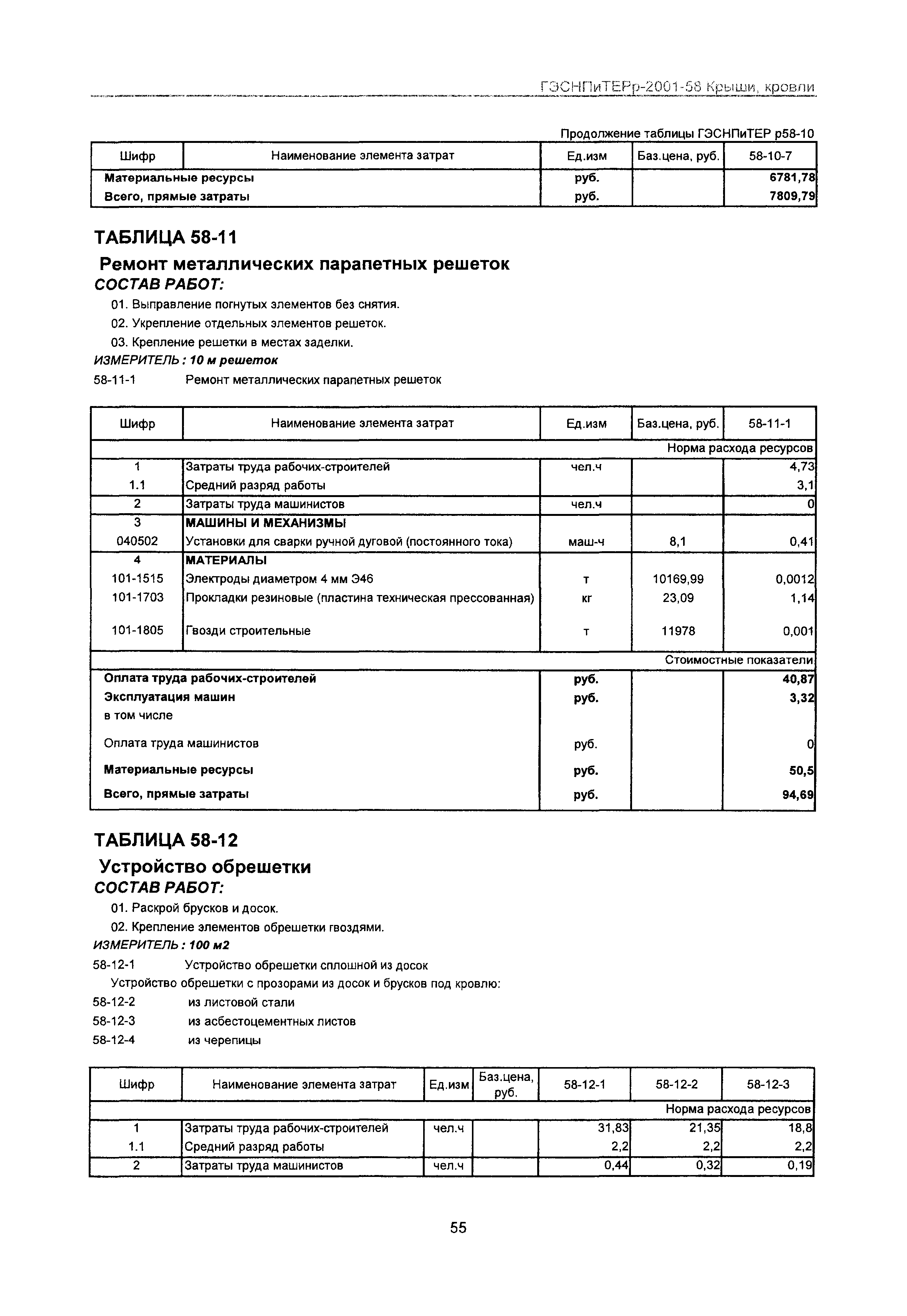 ГЭСНПиТЕРр-2001-58 Крыши, кровли

Продолжение таблицы ГЭСНПиТЕР р58-10

| Шифр | Наименование элемента затрат | Ед.изм | Баз.цена, руб. | 58-10-7 |
|---|---|---|---|---|
| Материальные ресурсы | | руб. | | 6781,78 |
| Всего, прямые затраты | | руб. | | 7809,79 |

ТАБЛИЦА 58-11

Ремонт металлических парапетных решеток

СОСТАВ РАБОТ:

01. Выправление погнутых элементов без снятия.

02. Укрепление отдельных элементов решеток.

03. Крепление решетки в местах заделки.

ИЗМЕРИТЕЛЬ : 10 м решеток

58-11-1 Ремонт металлических парапетных решеток

| Шифр | Наименование элемента затрат | Ед.изм | Баз.цена, руб. | 58-11-1 |
|---|---|---|---|---|
| | | | | Норма расхода ресурсов |
| 1 | Затраты труда рабочих-строителей | чел.ч | | 4,73 |
| 1.1 | Средний разряд работы | | | 3,1 |
| 2 | Затраты труда машинистов | чел.ч | | 0 |
| 3 | МАШИНЫ И МЕХАНИЗМЫ | | | |
| 040502 | Установки для сварки ручной дуговой (постоянного тока) | маш-ч | 8,1 | 0,41 |
| 4 | МАТЕРИАЛЫ | | | |
| 101-1515 | Электроды диаметром 4 мм Э46 | т | 10169,99 | 0,0012 |
| 101-1703 | Прокладки резиновые (пластина техническая прессованная) | кг | 23,09 | 1,14 |
| 101-1805 | Гвозди строительные | т | 11978 | 0,001 |
| | | | | Стоимостные показатели |
| Оплата труда рабочих-строителей | | руб. | | 40,87 |
| Эксплуатация машин | | руб. | | 3,32 |
| в том числе | | | | |
| Оплата труда машинистов | | руб. | | 0 |
| Материальные ресурсы | | руб. | | 50,5 |
| Всего, прямые затраты | | руб. | | 94,69 |

ТАБЛИЦА 58-12

Устройство обрешетки

СОСТАВ РАБОТ:

01. Раскрой брусков и досок.

02. Крепление элементов обрешетки гвоздями.

ИЗМЕРИТЕЛЬ : 100 м2

58-12-1 Устройство обрешетки сплошной из досок

Устройство обрешетки с прозорами из досок и брусков под кровлю:

58-12-2 из листовой стали

58-12-3 из асбестоцементных листов

58-12-4 из черепицы

| Шифр | Наименование элемента затрат | Ед.изм | Баз.цена, руб. | 58-12-1 | 58-12-2 | 58-12-3 |
|---|---|---|---|---|---|---|
| | | | | | | Норма расхода ресурсов |
| 1 | Затраты труда рабочих-строителей | чел.ч | | 31,83 | 21,35 | 18,8 |
| 1.1 | Средний разряд работы | | | 2,2 | 2,2 | 2,2 |
| 2 | Затраты труда машинистов | чел.ч | | 0,44 | 0,32 | 0,19 |

55